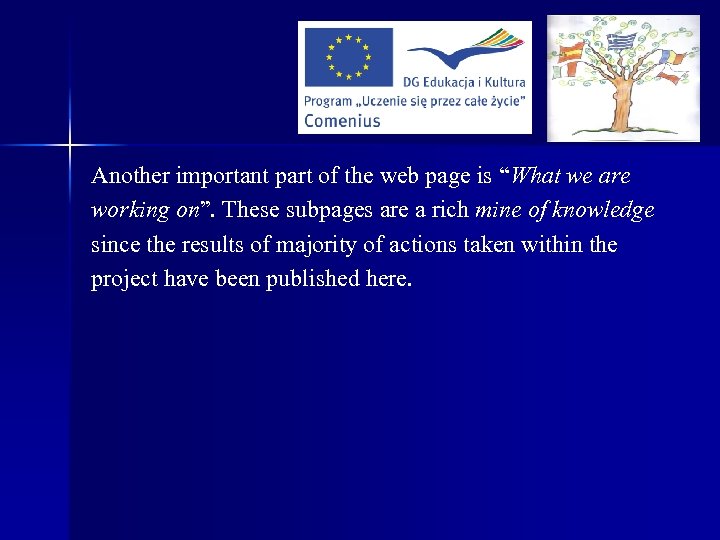 DG Edukacja i Kultura
Program „Uczenie się przez całe życie"
Comenius

Another important part of the web page is "What we are working on". These subpages are a rich mine of knowledge since the results of majority of actions taken within the project have been published here.